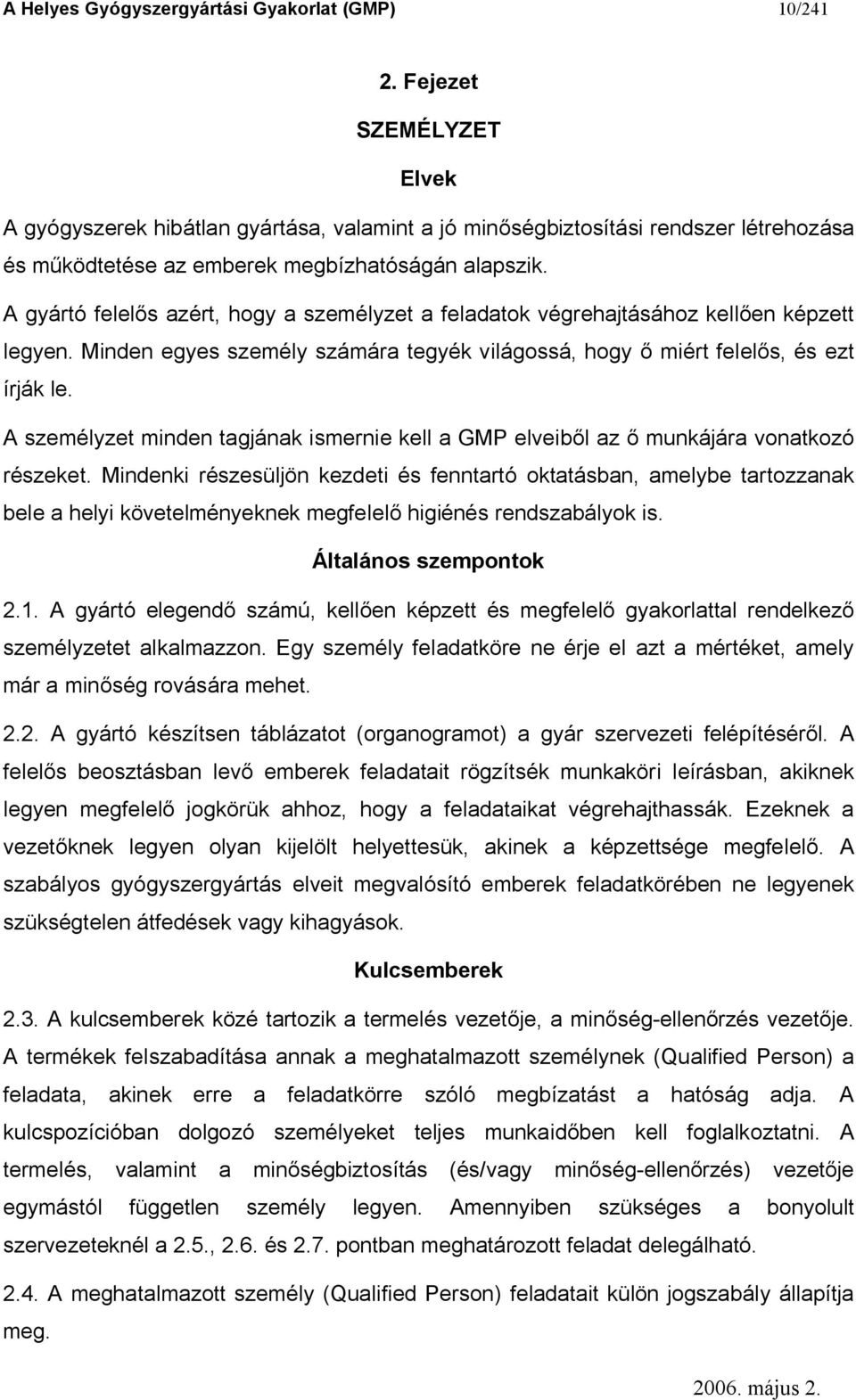 A Helyes Gyógyszergyártási Gyakorlat (GMP) 10/241

2. Fejezet

SZEMÉLYZET

Elvek

A gyógyszerek hibátlan gyártása, valamint a jó minőségbiztosítási rendszer létrehozása és működtetése az emberek megbízhatóságán alapszik.

A gyártó felelős azért, hogy a személyzet a feladatok végrehajtásához kellően képzett legyen. Minden egyes személy számára tegyék világossá, hogy ő miért felelős, és ezt írják le.

A személyzet minden tagjának ismernie kell a GMP elveiből az ő munkájára vonatkozó részeket. Mindenki részesüljön kezdeti és fenntartó oktatásban, amelybe tartozzanak bele a helyi követelményeknek megfelelő higiénés rendszabályok is.

Általános szempontok

2.1. A gyártó elegendő számú, kellően képzett és megfelelő gyakorlattal rendelkező személyzetet alkalmazzon. Egy személy feladatköre ne érje el azt a mértéket, amely már a minőség rovására mehet.

2.2. A gyártó készítsen táblázatot (organogramot) a gyár szervezeti felépítéséről. A felelős beosztásban levő emberek feladatait rögzítsék munkaköri leírásban, akiknek legyen megfelelő jogkörük ahhoz, hogy a feladataikat végrehajthassák. Ezeknek a vezetőknek legyen olyan kijelölt helyettesük, akinek a képzettsége megfelelő. A szabályos gyógyszergyártás elveit megvalósító emberek feladatkörében ne legyenek szükségtelen átfedések vagy kihagyások.

Kulcsemberek

2.3. A kulcsemberek közé tartozik a termelés vezetője, a minőség-ellenőrzés vezetője. A termékek felszabadítása annak a meghatalmazott személynek (Qualified Person) a feladata, akinek erre a feladatkörre szóló megbízatást a hatóság adja. A kulcspozícióban dolgozó személyeket teljes munkaidőben kell foglalkoztatni. A termelés, valamint a minőségbiztosítás (és/vagy minőség-ellenőrzés) vezetője egymástól független személy legyen. Amennyiben szükséges a bonyolult szervezeteknél a 2.5., 2.6. és 2.7. pontban meghatározott feladat delegálható.

2.4. A meghatalmazott személy (Qualified Person) feladatait külön jogszabály állapítja meg.

2006. május 2.